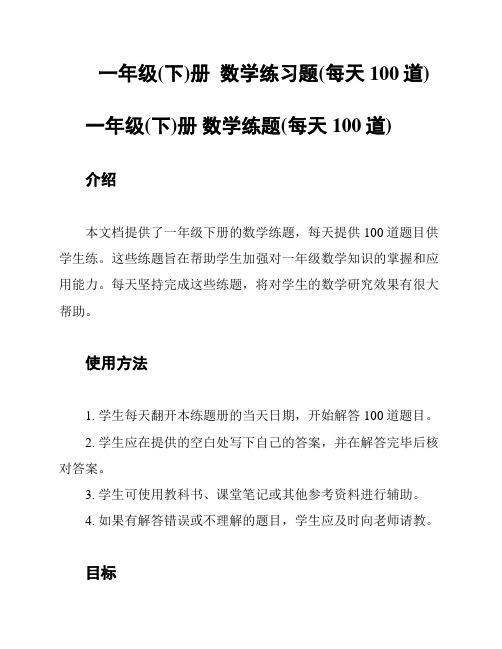 一年级(下)册 数学练习题(每天 100 道)

一年级(下)册 数学练题(每天 100 道)

介绍

本文档提供了一年级下册的数学练题，每天提供 100 道题目供学生练。这些练题旨在帮助学生加强对一年级数学知识的掌握和应用能力。每天坚持完成这些练题，将对学生的数学研究效果有很大帮助。

使用方法

1. 学生每天翻开本练题册的当天日期，开始解答 100 道题目。
2. 学生应在提供的空白处写下自己的答案，并在解答完毕后核对答案。
3. 学生可使用教科书、课堂笔记或其他参考资料进行辅助。
4. 如果有解答错误或不理解的题目，学生应及时向老师请教。

目标